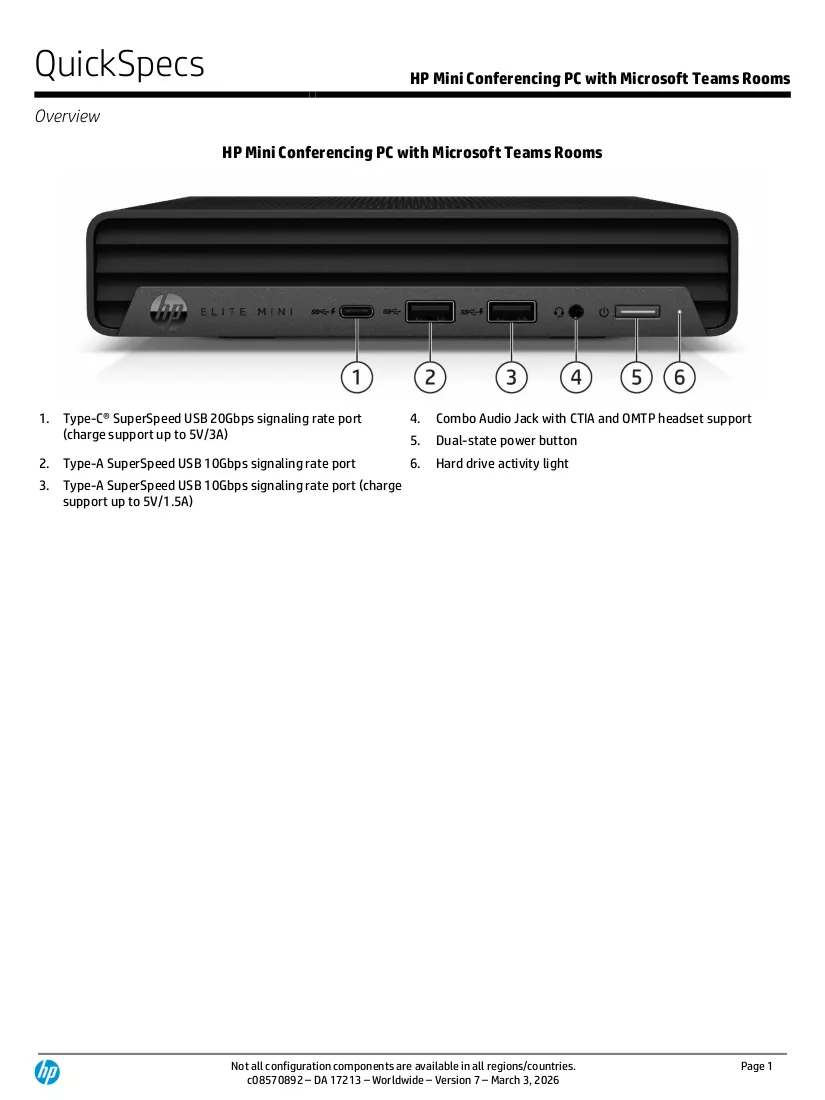 QuickSpecs

HP Mini Conferencing PC with Microsoft Teams Rooms

Overview

HP Mini Conferencing PC with Microsoft Teams Rooms

ELITE MINI

1 2 3 4 5 6

1. Type-C® SuperSpeed USB 20Gbps signaling rate port (charge support up to 5V/3A)
2. Type-A SuperSpeed USB 10Gbps signaling rate port
3. Type-A SuperSpeed USB 10Gbps signaling rate port (charge support up to 5V/1.5A)

4. Combo Audio Jack with CTIA and OMTP headset support
5. Dual-state power button
6. Hard drive activity light

Not all configuration components are available in all regions/countries.
c08570892 – DA 17213 – Worldwide – Version 7 – March 3, 2026

Page 1